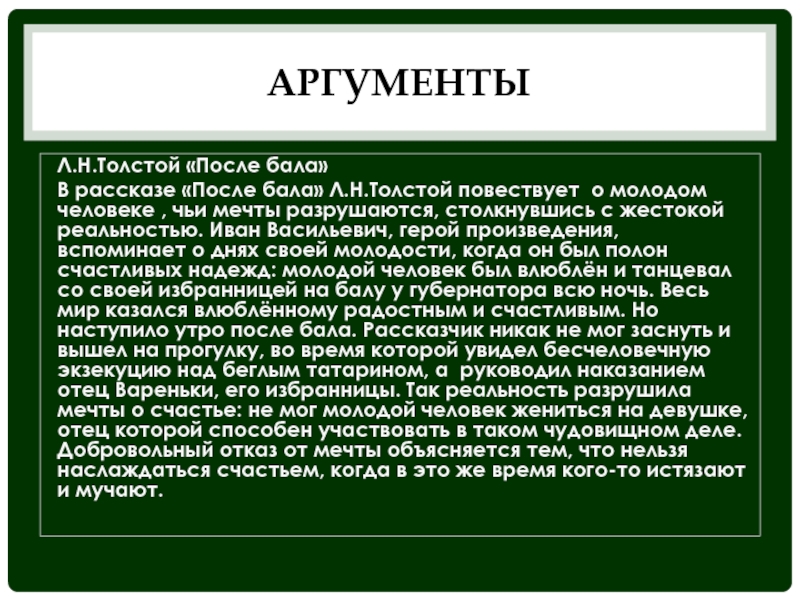 АРГУМЕНТЫ

Л.Н.Толстой «После бала»

В рассказе «После бала» Л.Н.Толстой повествует о молодом человеке , чьи мечты разрушаются, столкнувшись с жестокой реальностью. Иван Васильевич, герой произведения, вспоминает о днях своей молодости, когда он был полон счастливых надежд: молодой человек был влюблён и танцевал со своей избранницей на балу у губернатора всю ночь. Весь мир казался влюблённому радостным и счастливым. Но наступило утро после бала. Рассказчик никак не мог заснуть и вышел на прогулку, во время которой увидел бесчеловечную экзекуцию над беглым татарином, а руководил наказанием отец Вареньки, его избранницы. Так реальность разрушила мечты о счастье: не мог молодой человек жениться на девушке, отец которой способен участвовать в таком чудовищном деле. Добровольный отказ от мечты объясняется тем, что нельзя наслаждаться счастьем, когда в это же время кого-то истязают и мучают.